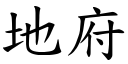 地府